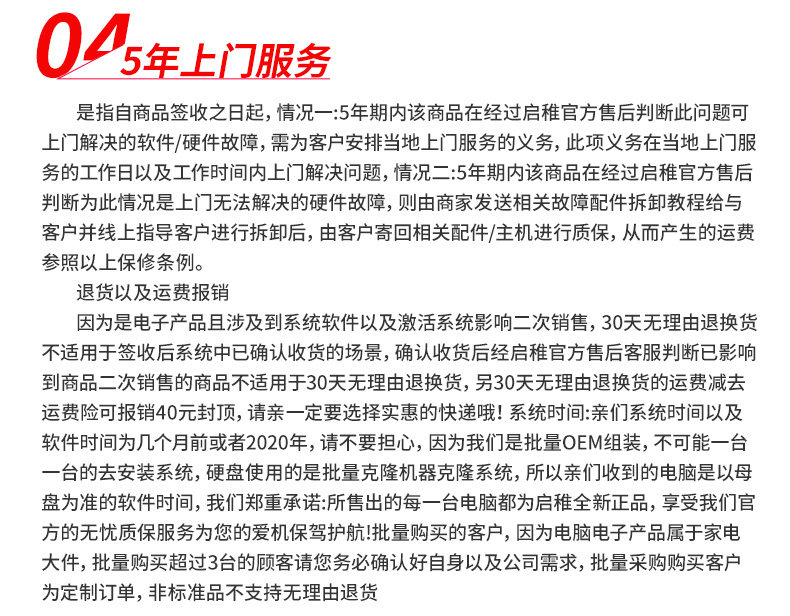 04 5年上门服务

是指自商品签收之日起，情况一:5年期内该商品在经过启稚官方售后判断此问题可上门解决的软件/硬件故障，需为客户安排当地上门服务的义务，此项义务在当地上门服务的工作日以及工作时间内上门解决问题，情况二:5年期内该商品在经过启稚官方售后判断为此情况是上门无法解决的硬件故障，则由商家发送相关故障配件拆卸教程给与客户并线上指导客户进行拆卸后，由客户寄回相关配件/主机进行质保，从而产生的运费参照以上保修条例。

退货以及运费报销

因为是电子产品且涉及到系统软件以及激活系统影响二次销售，30天无理由退换货不适用于签收后系统中已确认收货的场景，确认收货后经启稚官方售后客服判断已影响到商品二次销售的商品不适用于30天无理由退换货，另30天无理由退换货的运费减去运费险可报销40元封顶，请亲一定要选择实惠的快递哦！系统时间:亲们系统时间以及软件时间为几个月前或者2020年，请不要担心，因为我们是批量OEM组装，不可能一台一台的去安装系统，硬盘使用的是批量克隆机器克隆系统，所以亲们收到的电脑是以母盘为准的软件时间，我们郑重承诺:所售出的每一台电脑都为启稚全新正品，享受我们官方的无忧质保服务为您的爱机保驾护航!批量购买的客户，因为电脑电子产品属于家电大件，批量购买超过3台的顾客请您务必确认好自身以及公司需求，批量采购购买客户为定制订单，非标准品不支持无理由退货